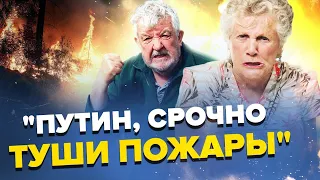 "ПУТИН, СРОЧНО ТУШИ ПОЖАРЫ"